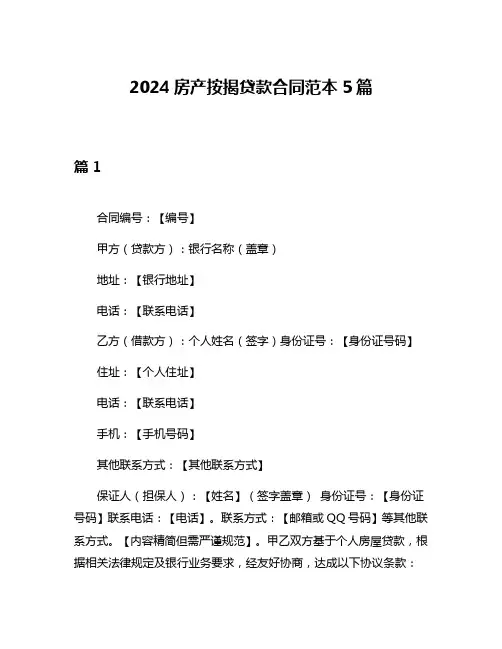 2024 房产按揭贷款合同范本 5 篇

篇 1

合同编号：【编号】

甲方（贷款方）：银行名称（盖章）

地址：【银行地址】

电话：【联系电话】

乙方（借款方）：个人姓名（签字）身份证号：【身份证号码】

住址：【个人住址】

电话：【联系电话】

手机：【手机号码】

其他联系方式：【其他联系方式】

保证人（担保人）：【姓名】（签字盖章） 身份证号：【身份证号码】联系电话：【电话】。联系方式：【邮箱或 QQ 号码】等其他联系方式。【内容精简但需严谨规范】。甲乙双方基于个人房屋贷款，根据相关法律规定及银行业务要求，经友好协商，达成以下协议条款：